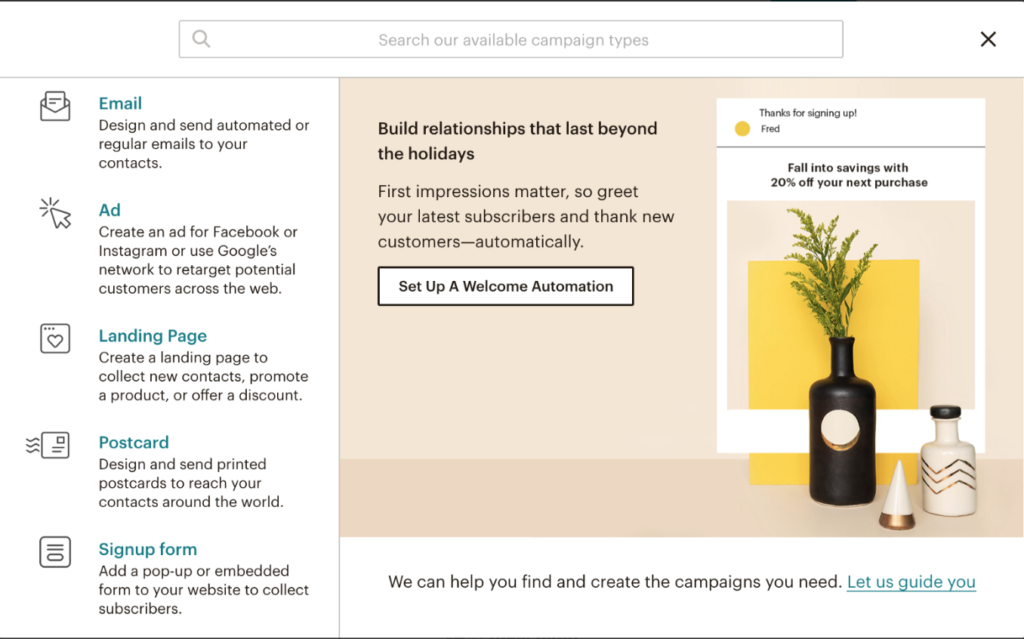 Search our available campaign types

Email
Design and send automated or regular emails to your contacts.

Ad
Create an ad for Facebook or Instagram or use Google's network to retarget potential customers across the web.

Landing Page
Create a landing page to collect new contacts, promote a product, or offer a discount.

Postcard
Design and send printed postcards to reach your contacts around the world.

Signup form
Add a pop-up or embedded form to your website to collect subscribers.

Build relationships that last beyond the holidays

First impressions matter, so greet your latest subscribers and thank new customers—automatically.

Set Up A Welcome Automation

Thanks for signing up!
Fred

Fall into savings with 20% off your next purchase

We can help you find and create the campaigns you need. Let us guide you